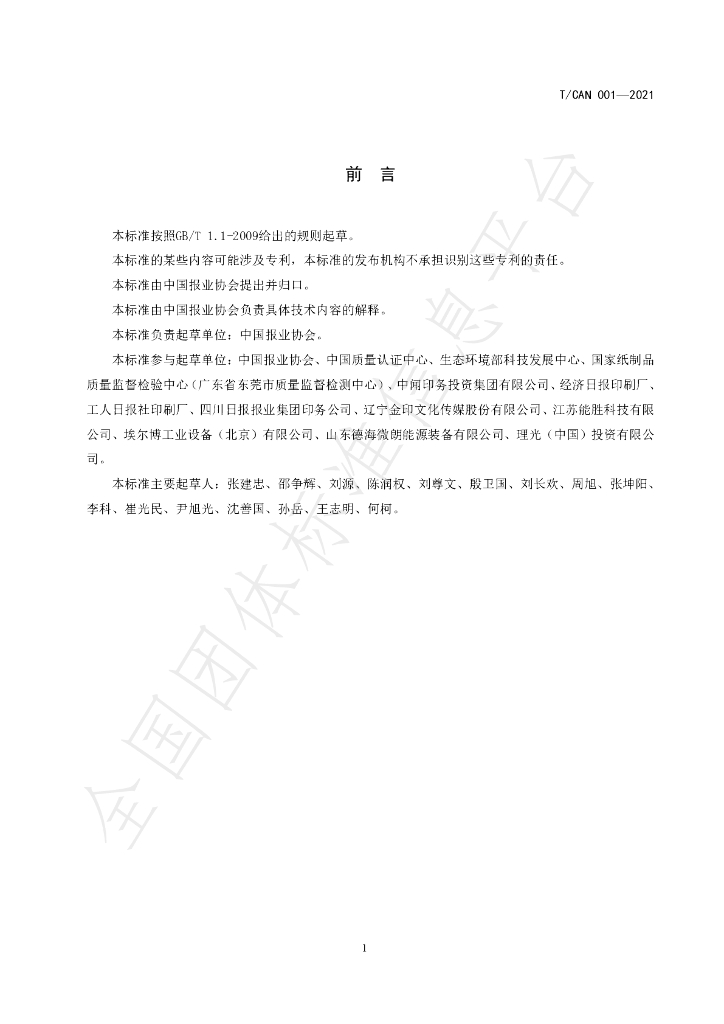 T/CAN 001—2021

前 言

本标准按照GB/T 1.1-2009给出的规则起草。

本标准的某些内容可能涉及专利，本标准的发布机构不承担识别这些专利的责任。

本标准由中国报业协会提出并归口。

本标准由中国报业协会负责具体技术内容的解释。

本标准负责起草单位：中国报业协会。

本标准参与起草单位：中国报业协会、中国质量认证中心、生态环境部科技发展中心、国家纸制品质量监督检验中心（广东省东莞市质量监督检测中心）、中闻印务投资集团有限公司、经济日报印刷厂、工人日报社印刷厂、四川日报报业集团印务公司、辽宁金印文化传媒股份有限公司、江苏能胜科技有限公司、埃尔博工业设备（北京）有限公司、山东德海微朗能源装备有限公司、理光（中国）投资有限公司。

本标准主要起草人：张建忠、邵争辉、刘源、陈润权、刘尊文、殷卫国、刘长欢、周旭、张坤阳、李科、崔光民、尹旭光、沈善国、孙岳、王志明、何柯。

全国团体标准信息平台

1